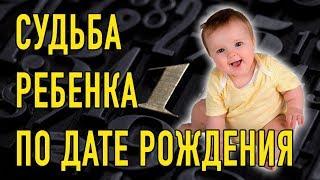 СУДЬБА
РЕБЕНКА
ПО ДАТЕ РОЖДЕНИЯ